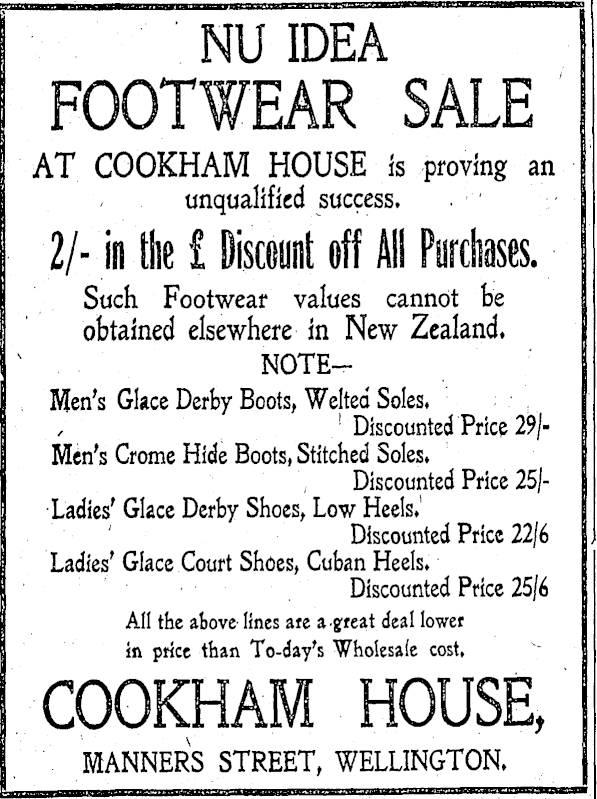 NU IDEA
FOOTWEAR SALE

AT COOKHAM HOUSE is proving an unqualified success.

2/- in the £ Discount off All Purchases.

Such Footwear values cannot be obtained elsewhere in New Zealand.

NOTE—

Men's Glace Derby Boots, Welted Soles.
Discounted Price 29/-

Men's Crome Hide Boots, Stitched Soles.
Discounted Price 25/-

Ladies' Glace Derby Shoes, Low Heels.
Discounted Price 22/6

Ladies' Glace Court Shoes, Cuban Heels.
Discounted Price 25/6

All the above lines are a great deal lower in price than To-day's Wholesale cost.

COOKHAM HOUSE,

MANNERS STREET, WELLINGTON.